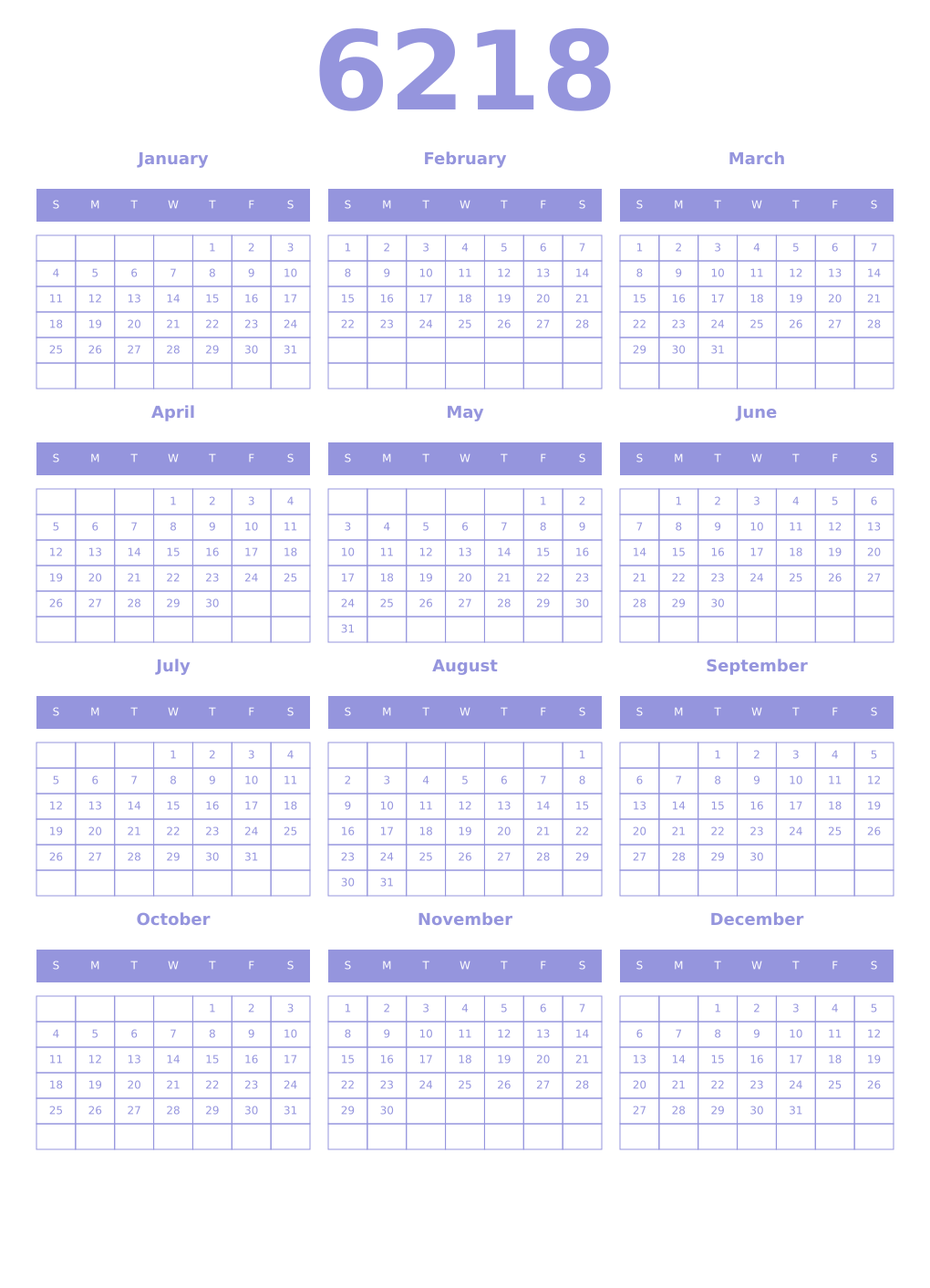 6218

January

| S | M | T | W | T | F | S |
|---|---|---|---|---|---|---|
| | | | | 1 | 2 | 3 |
| 4 | 5 | 6 | 7 | 8 | 9 | 10 |
| 11 | 12 | 13 | 14 | 15 | 16 | 17 |
| 18 | 19 | 20 | 21 | 22 | 23 | 24 |
| 25 | 26 | 27 | 28 | 29 | 30 | 31 |
| | | | | | | |

February

| S | M | T | W | T | F | S |
|---|---|---|---|---|---|---|
| 1 | 2 | 3 | 4 | 5 | 6 | 7 |
| 8 | 9 | 10 | 11 | 12 | 13 | 14 |
| 15 | 16 | 17 | 18 | 19 | 20 | 21 |
| 22 | 23 | 24 | 25 | 26 | 27 | 28 |
| | | | | | | |
| | | | | | | |

March

| S | M | T | W | T | F | S |
|---|---|---|---|---|---|---|
| 1 | 2 | 3 | 4 | 5 | 6 | 7 |
| 8 | 9 | 10 | 11 | 12 | 13 | 14 |
| 15 | 16 | 17 | 18 | 19 | 20 | 21 |
| 22 | 23 | 24 | 25 | 26 | 27 | 28 |
| 29 | 30 | 31 | | | | |
| | | | | | | |

April

| S | M | T | W | T | F | S |
|---|---|---|---|---|---|---|
| | | | 1 | 2 | 3 | 4 |
| 5 | 6 | 7 | 8 | 9 | 10 | 11 |
| 12 | 13 | 14 | 15 | 16 | 17 | 18 |
| 19 | 20 | 21 | 22 | 23 | 24 | 25 |
| 26 | 27 | 28 | 29 | 30 | | |
| | | | | | | |

May

| S | M | T | W | T | F | S |
|---|---|---|---|---|---|---|
| | | | | | 1 | 2 |
| 3 | 4 | 5 | 6 | 7 | 8 | 9 |
| 10 | 11 | 12 | 13 | 14 | 15 | 16 |
| 17 | 18 | 19 | 20 | 21 | 22 | 23 |
| 24 | 25 | 26 | 27 | 28 | 29 | 30 |
| 31 | | | | | | |

June

| S | M | T | W | T | F | S |
|---|---|---|---|---|---|---|
| | 1 | 2 | 3 | 4 | 5 | 6 |
| 7 | 8 | 9 | 10 | 11 | 12 | 13 |
| 14 | 15 | 16 | 17 | 18 | 19 | 20 |
| 21 | 22 | 23 | 24 | 25 | 26 | 27 |
| 28 | 29 | 30 | | | | |
| | | | | | | |

July

| S | M | T | W | T | F | S |
|---|---|---|---|---|---|---|
| | | | 1 | 2 | 3 | 4 |
| 5 | 6 | 7 | 8 | 9 | 10 | 11 |
| 12 | 13 | 14 | 15 | 16 | 17 | 18 |
| 19 | 20 | 21 | 22 | 23 | 24 | 25 |
| 26 | 27 | 28 | 29 | 30 | 31 | |
| | | | | | | |

August

| S | M | T | W | T | F | S |
|---|---|---|---|---|---|---|
| | | | | | | 1 |
| 2 | 3 | 4 | 5 | 6 | 7 | 8 |
| 9 | 10 | 11 | 12 | 13 | 14 | 15 |
| 16 | 17 | 18 | 19 | 20 | 21 | 22 |
| 23 | 24 | 25 | 26 | 27 | 28 | 29 |
| 30 | 31 | | | | | |

September

| S | M | T | W | T | F | S |
|---|---|---|---|---|---|---|
| | | 1 | 2 | 3 | 4 | 5 |
| 6 | 7 | 8 | 9 | 10 | 11 | 12 |
| 13 | 14 | 15 | 16 | 17 | 18 | 19 |
| 20 | 21 | 22 | 23 | 24 | 25 | 26 |
| 27 | 28 | 29 | 30 | | | |
| | | | | | | |

October

| S | M | T | W | T | F | S |
|---|---|---|---|---|---|---|
| | | | | 1 | 2 | 3 |
| 4 | 5 | 6 | 7 | 8 | 9 | 10 |
| 11 | 12 | 13 | 14 | 15 | 16 | 17 |
| 18 | 19 | 20 | 21 | 22 | 23 | 24 |
| 25 | 26 | 27 | 28 | 29 | 30 | 31 |
| | | | | | | |

November

| S | M | T | W | T | F | S |
|---|---|---|---|---|---|---|
| 1 | 2 | 3 | 4 | 5 | 6 | 7 |
| 8 | 9 | 10 | 11 | 12 | 13 | 14 |
| 15 | 16 | 17 | 18 | 19 | 20 | 21 |
| 22 | 23 | 24 | 25 | 26 | 27 | 28 |
| 29 | 30 | | | | | |
| | | | | | | |

December

| S | M | T | W | T | F | S |
|---|---|---|---|---|---|---|
| | | 1 | 2 | 3 | 4 | 5 |
| 6 | 7 | 8 | 9 | 10 | 11 | 12 |
| 13 | 14 | 15 | 16 | 17 | 18 | 19 |
| 20 | 21 | 22 | 23 | 24 | 25 | 26 |
| 27 | 28 | 29 | 30 | 31 | | |
| | | | | | | |